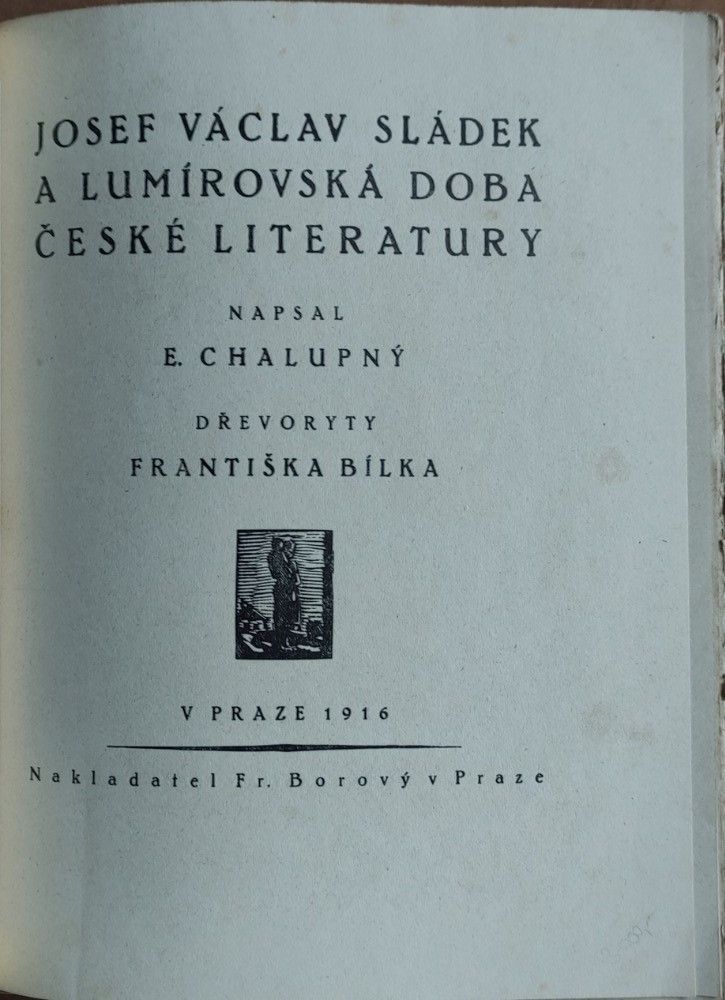 JOSEF VÁCLAV SLÁDEK A LUMÍROVSKÁ DOBA ČESKÉ LITERATURY

NAPSAL

E. CHALUPNÝ

DŘEVORYTY

FRANTIŠKA BÍLKA

V PRAZE 1916

Nakladatel Fr. Borový v Praze